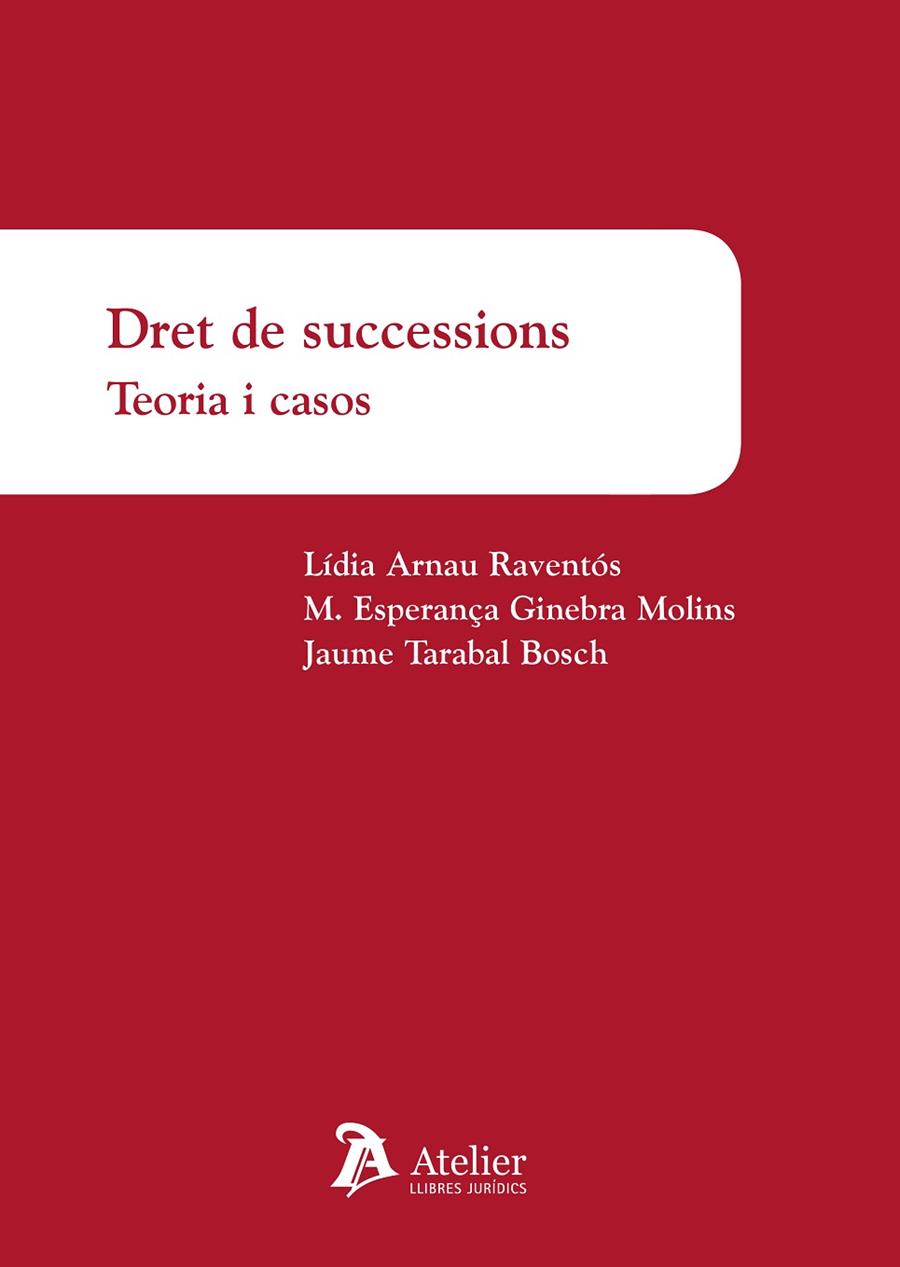 Dret de successions
Teoria i casos

Lídia Arnau Raventós
M. Esperança Ginebra Molins
Jaume Tarabal Bosch

Atelier
LLIBRES JURÍDICS